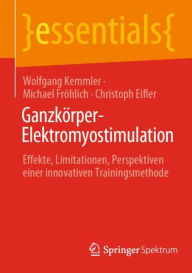 }essentials{

Wolfgang Kemmler · Michael Fröhlich · Christoph Eifler

Ganzkörper-Elektromyostimulation

Effekte, Limitationen, Perspektiven einer innovativen Trainingsmethode

Springer Spektrum